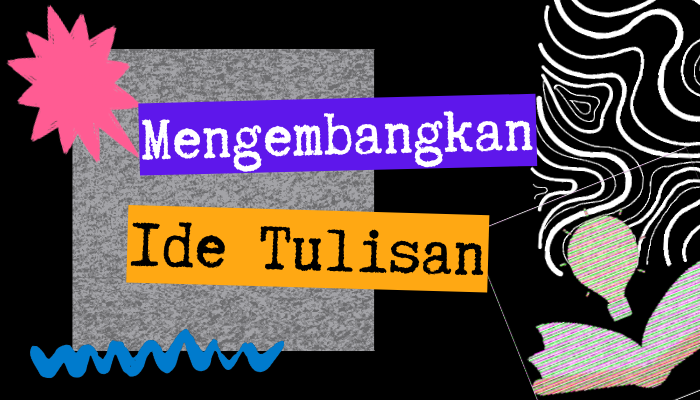 Mengembangkan

Ide Tulisan